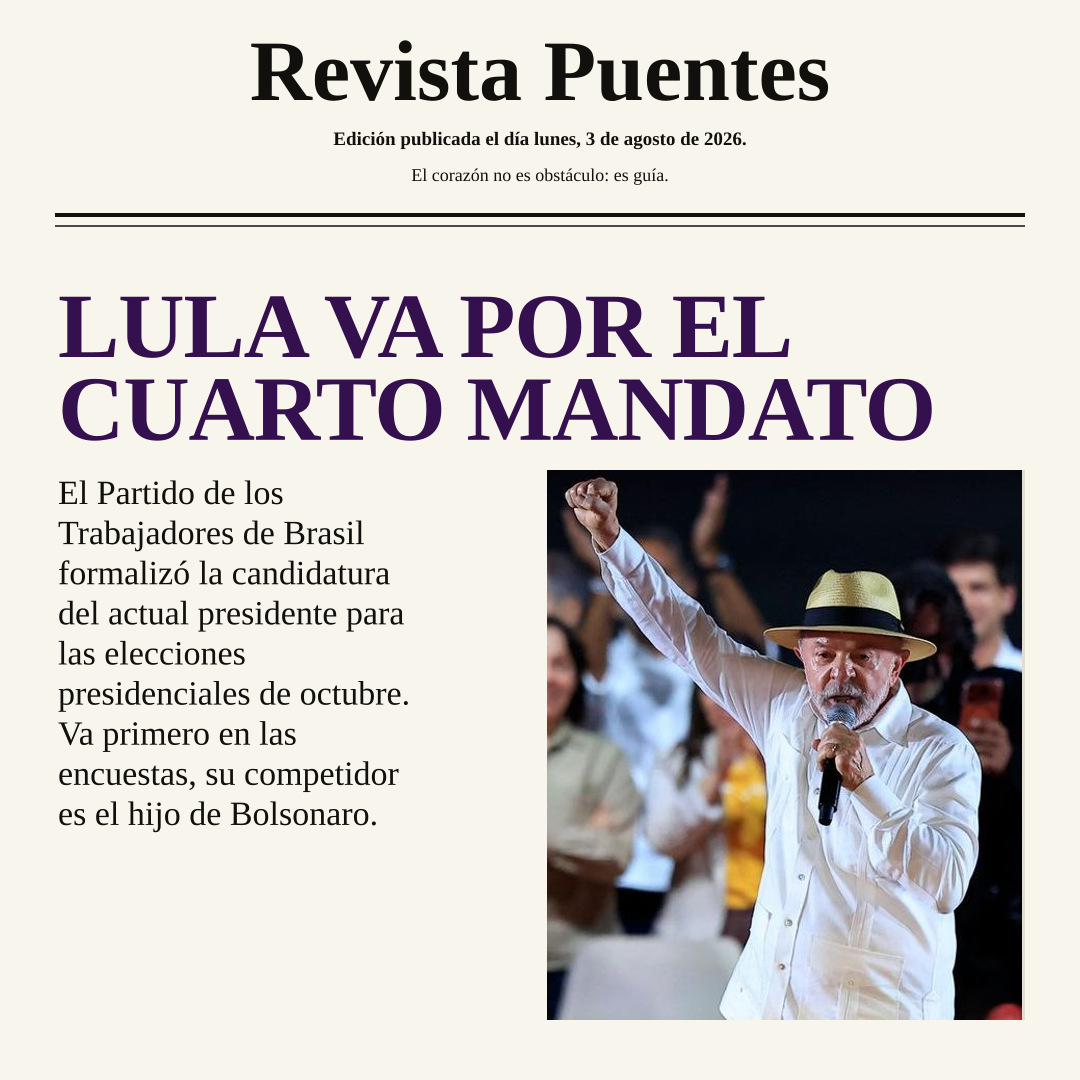 Revista Puentes

Edición publicada el día lunes, 3 de agosto de 2026.

El corazón no es obstáculo: es guía.

LULA VA POR EL CUARTO MANDATO

El Partido de los Trabajadores de Brasil formalizó la candidatura del actual presidente para las elecciones presidenciales de octubre. Va primero en las encuestas, su competidor es el hijo de Bolsonaro.